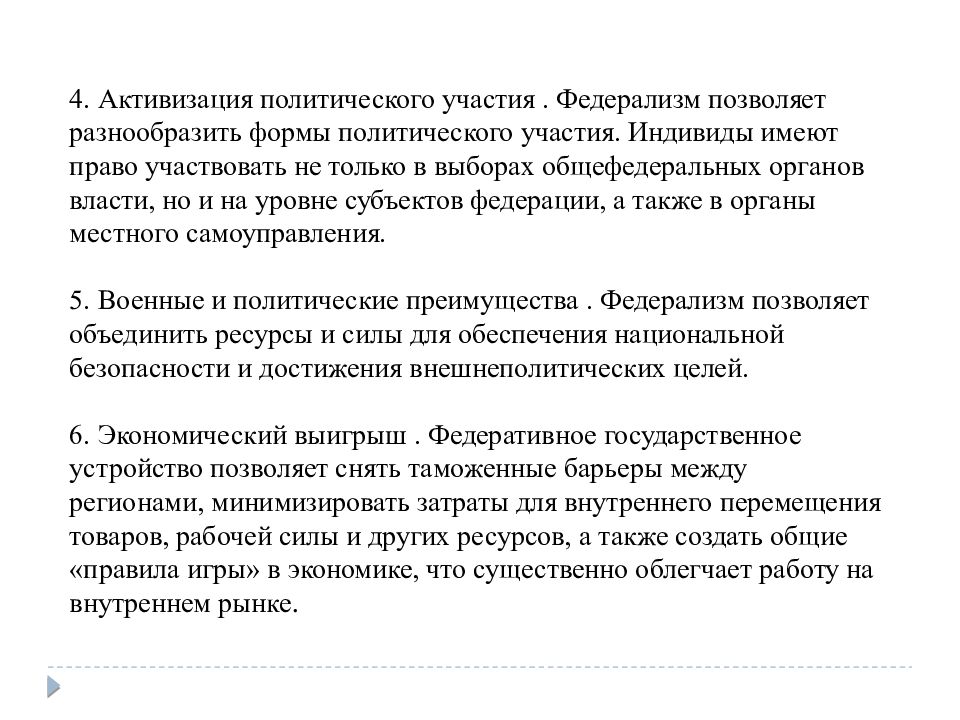 4. Активизация политического участия . Федерализм позволяет разнообразить формы политического участия. Индивиды имеют право участвовать не только в выборах общефедеральных органов власти, но и на уровне субъектов федерации, а также в органы местного самоуправления.

5. Военные и политические преимущества . Федерализм позволяет объединить ресурсы и силы для обеспечения национальной безопасности и достижения внешнеполитических целей.

6. Экономический выигрыш . Федеративное государственное устройство позволяет снять таможенные барьеры между регионами, минимизировать затраты для внутреннего перемещения товаров, рабочей силы и других ресурсов, а также создать общие «правила игры» в экономике, что существенно облегчает работу на внутреннем рынке.